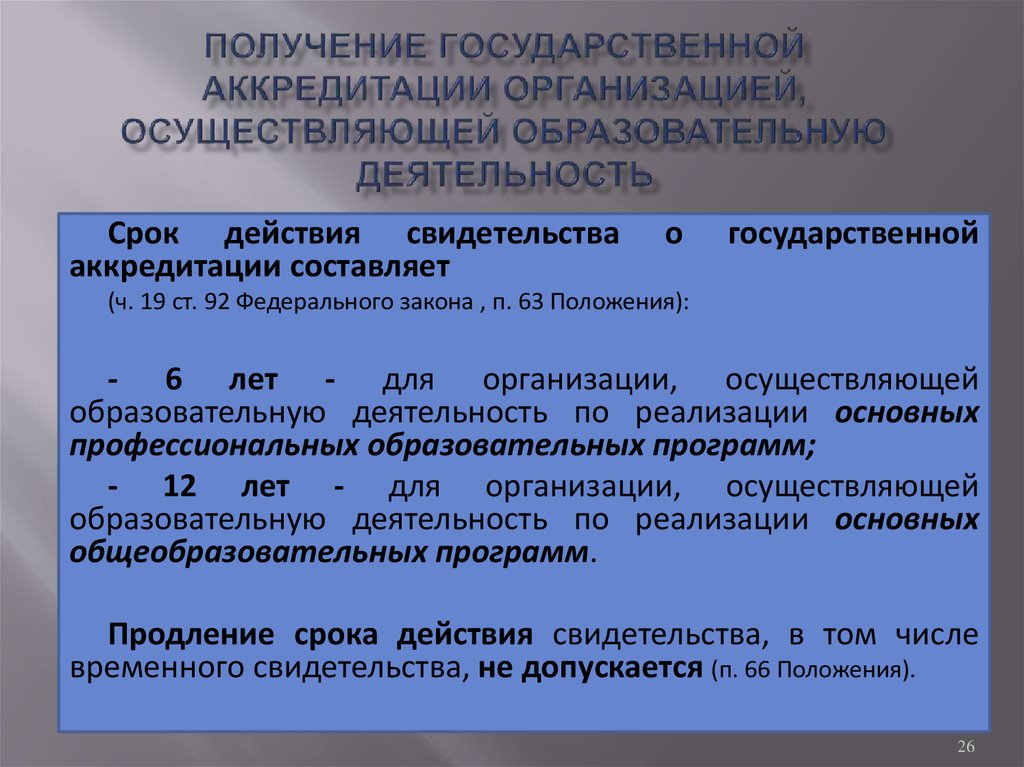 ПОЛУЧЕНИЕ ГОСУДАРСТВЕННОЙ АККРЕДИТАЦИИ ОРГАНИЗАЦИЕЙ, ОСУЩЕСТВЛЯЮЩЕЙ ОБРАЗОВАТЕЛЬНУЮ ДЕЯТЕЛЬНОСТЬ

Срок действия свидетельства о государственной аккредитации составляет

(ч. 19 ст. 92 Федерального закона , п. 63 Положения):

- 6 лет - для организации, осуществляющей образовательную деятельность по реализации основных профессиональных образовательных программ;

- 12 лет - для организации, осуществляющей образовательную деятельность по реализации основных общеобразовательных программ.

Продление срока действия свидетельства, в том числе временного свидетельства, не допускается (п. 66 Положения).

26